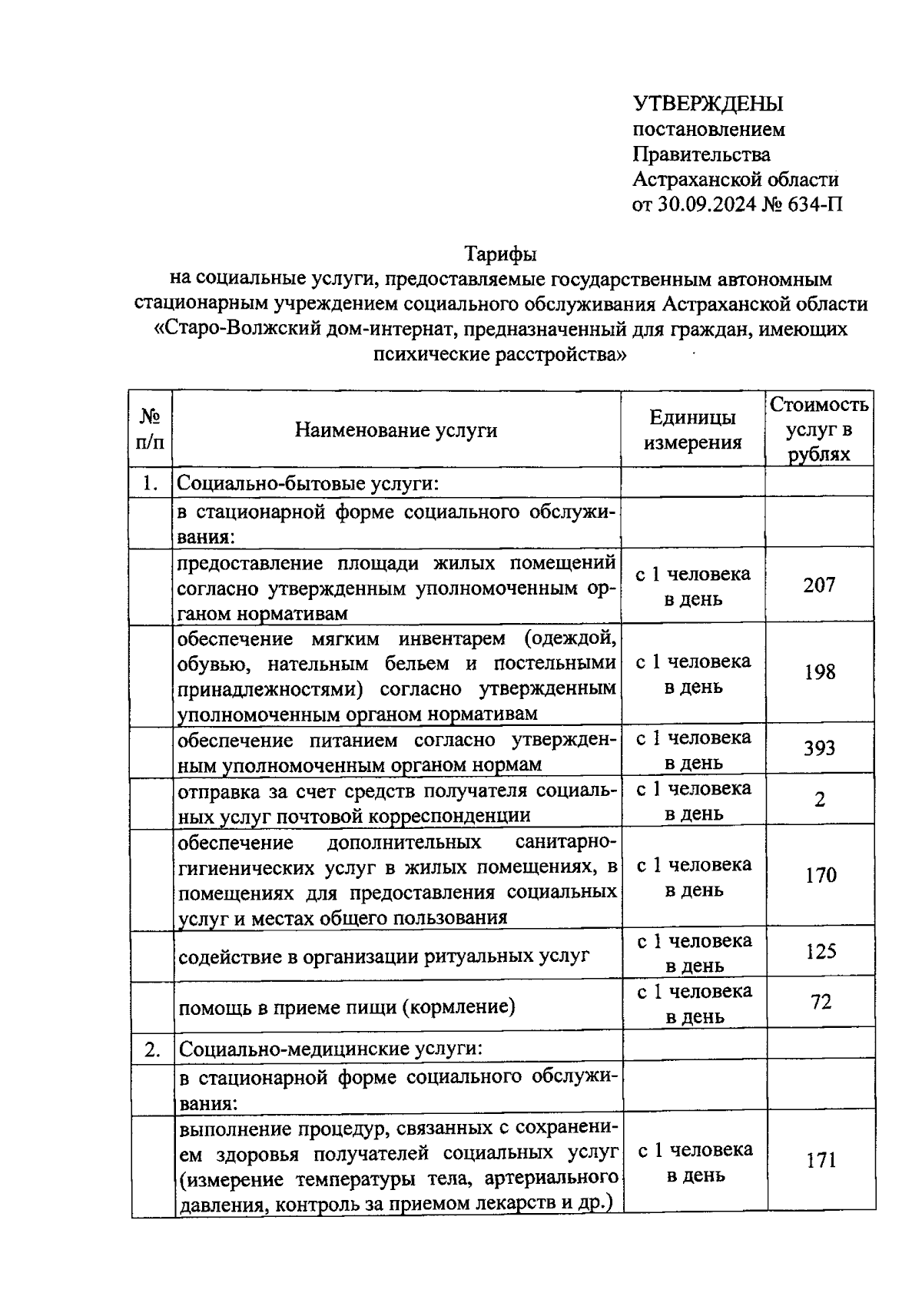 УТВЕРЖДЕНЫ
постановлением
Правительства
Астраханской области
от 30.09.2024 № 634-П

Тарифы
на социальные услуги, предоставляемые государственным автономным стационарным учреждением социального обслуживания Астраханской области «Старо-Волжский дом-интернат, предназначенный для граждан, имеющих психические расстройства»

| № п/п | Наименование услуги | Единицы измерения | Стоимость услуг в рублях |
|---|---|---|---|
| 1. | Социально-бытовые услуги: | | |
| | в стационарной форме социального обслуживания: | | |
| | предоставление площади жилых помещений согласно утвержденным уполномоченным органом нормативам | с 1 человека в день | 207 |
| | обеспечение мягким инвентарем (одеждой, обувью, нательным бельем и постельными принадлежностями) согласно утвержденным уполномоченным органом нормативам | с 1 человека в день | 198 |
| | обеспечение питанием согласно утвержденным уполномоченным органом нормам | с 1 человека в день | 393 |
| | отправка за счет средств получателя социальных услуг почтовой корреспонденции | с 1 человека в день | 2 |
| | обеспечение дополнительных санитарно-гигиенических услуг в жилых помещениях, в помещениях для предоставления социальных услуг и местах общего пользования | с 1 человека в день | 170 |
| | содействие в организации ритуальных услуг | с 1 человека в день | 125 |
| | помощь в приеме пищи (кормление) | с 1 человека в день | 72 |
| 2. | Социально-медицинские услуги: | | |
| | в стационарной форме социального обслуживания: | | |
| | выполнение процедур, связанных с сохранением здоровья получателей социальных услуг (измерение температуры тела, артериального давления, контроль за приемом лекарств и др.) | с 1 человека в день | 171 |